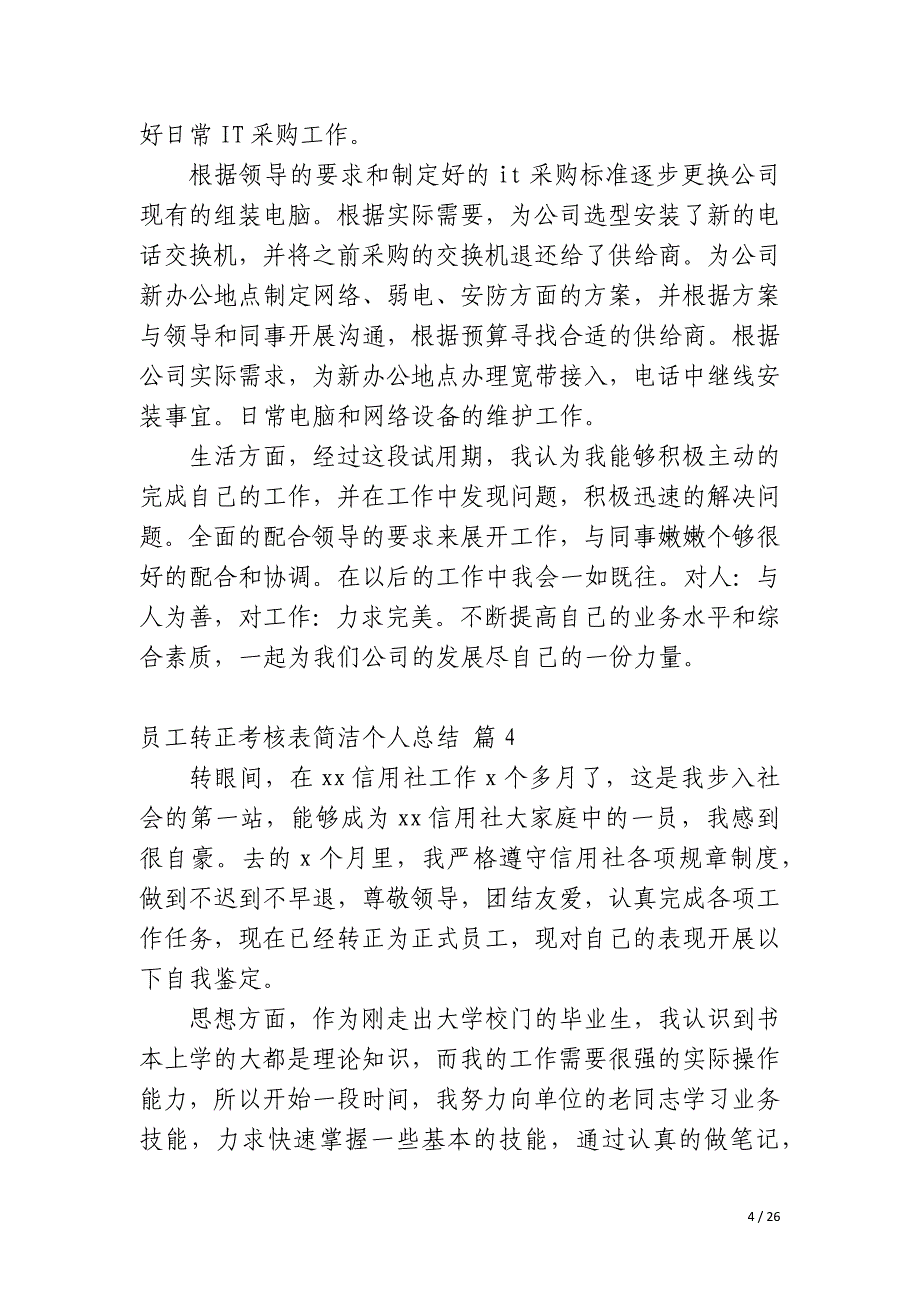 好日常 IT 采购工作。

根据领导的要求和制定好的 it 采购标准逐步更换公司现有的组装电脑。根据实际需要，为公司选型安装了新的电话交换机，并将之前采购的交换机退还给了供给商。为公司新办公地点制定网络、弱电、安防方面的方案，并根据方案与领导和同事开展沟通，根据预算寻找合适的供给商。根据公司实际需求，为新办公地点办理宽带接入，电话中继线安装事宜。日常电脑和网络设备的维护工作。

生活方面，经过这段试用期，我认为我能够积极主动的完成自己的工作，并在工作中发现问题，积极迅速的解决问题。全面的配合领导的要求来展开工作，与同事嫩嫩个够很好的配合和协调。在以后的工作中我会一如既往。对人：与人为善，对工作：力求完美。不断提高自己的业务水平和综合素质，一起为我们公司的发展尽自己的一份力量。

员工转正考核表简洁个人总结 篇 4

转眼间，在 xx 信用社工作 x 个多月了，这是我步入社会的第一站，能够成为 xx 信用社大家庭中的一员，我感到很自豪。去的 x 个月里，我严格遵守信用社各项规章制度，做到不迟到不早退，尊敬领导，团结友爱，认真完成各项工作任务，现在已经转正为正式员工，现对自己的表现开展以下自我鉴定。

思想方面，作为刚走出大学校门的毕业生，我认识到书本上学的大都是理论知识，而我的工作需要很强的实际操作能力，所以开始一段时间，我努力向单位的老同志学习业务技能，力求快速掌握一些基本的技能，通过认真的做笔记，

4 / 26